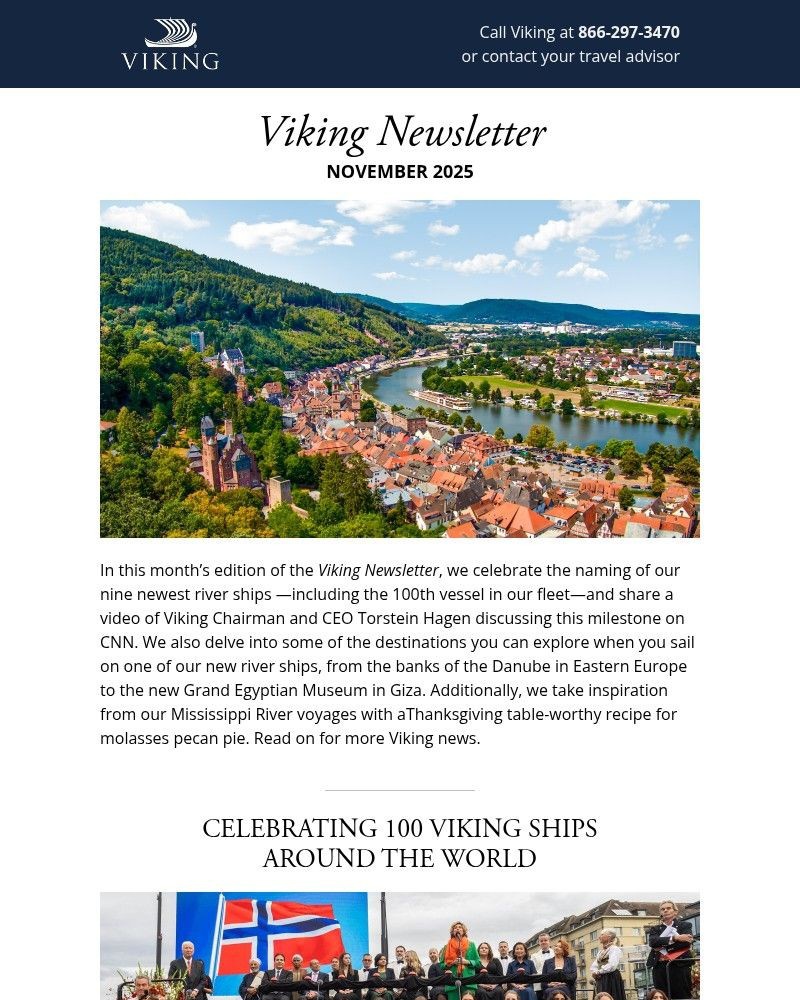 VIKING

Call Viking at 866-297-3470
or contact your travel advisor

Viking Newsletter
NOVEMBER 2025

In this month's edition of the Viking Newsletter, we celebrate the naming of our nine newest river ships —including the 100th vessel in our fleet—and share a video of Viking Chairman and CEO Torstein Hagen discussing this milestone on CNN. We also delve into some of the destinations you can explore when you sail on one of our new river ships, from the banks of the Danube in Eastern Europe to the new Grand Egyptian Museum in Giza. Additionally, we take inspiration from our Mississippi River voyages with aThanksgiving table-worthy recipe for molasses pecan pie. Read on for more Viking news.

CELEBRATING 100 VIKING SHIPS AROUND THE WORLD